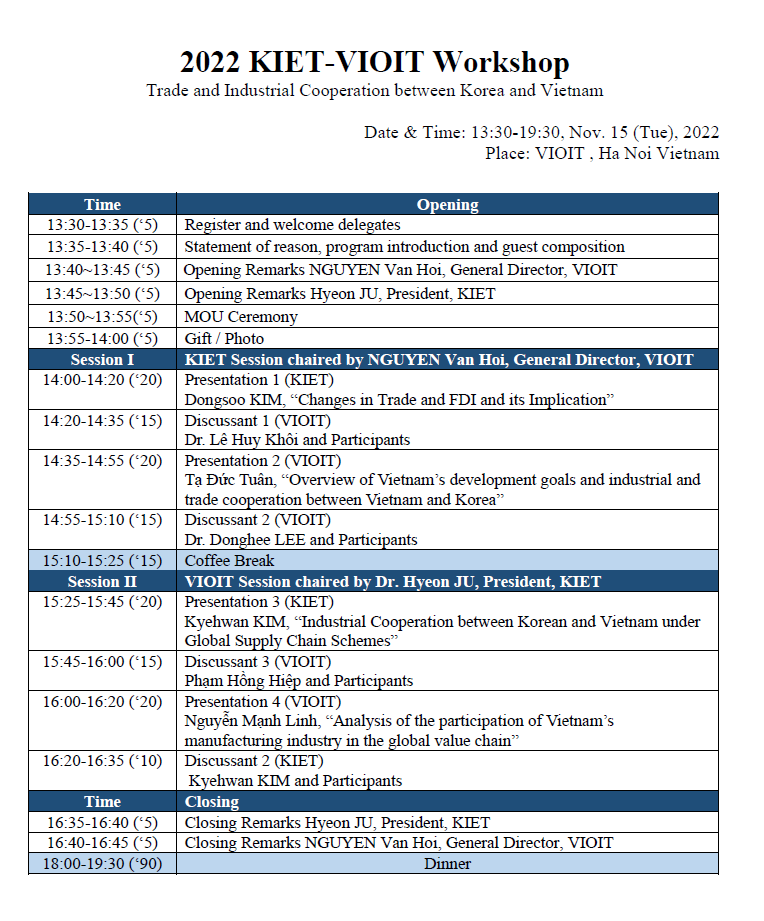 2022 KIET-VIOIT Workshop
Trade and Industrial Cooperation between Korea and Vietnam

Date & Time: 13:30-19:30, Nov. 15 (Tue), 2022
Place: VIOIT , Ha Noi Vietnam

| Time | Opening |
|---|---|
| 13:30-13:35 (‘5) | Register and welcome delegates |
| 13:35-13:40 (‘5) | Statement of reason, program introduction and guest composition |
| 13:40~13:45 (‘5) | Opening Remarks NGUYEN Van Hoi, General Director, VIOIT |
| 13:45~13:50 (‘5) | Opening Remarks Hyeon JU, President, KIET |
| 13:50~13:55(‘5) | MOU Ceremony |
| 13:55-14:00 (‘5) | Gift / Photo |
| Session I | KIET Session chaired by NGUYEN Van Hoi, General Director, VIOIT |
| 14:00-14:20 (‘20) | Presentation 1 (KIET) Dongsoo KIM, “Changes in Trade and FDI and its Implication” |
| 14:20-14:35 (‘15) | Discussant 1 (VIOIT) Dr. Lê Huy Khôi and Participants |
| 14:35-14:55 (‘20) | Presentation 2 (VIOIT) Tạ Đức Tuân, “Overview of Vietnam’s development goals and industrial and trade cooperation between Vietnam and Korea” |
| 14:55-15:10 (‘15) | Discussant 2 (VIOIT) Dr. Donghee LEE and Participants |
| 15:10-15:25 (‘15) | Coffee Break |
| Session II | VIOIT Session chaired by Dr. Hyeon JU, President, KIET |
| 15:25-15:45 (‘20) | Presentation 3 (KIET) Kyehwan KIM, “Industrial Cooperation between Korean and Vietnam under Global Supply Chain Schemes” |
| 15:45-16:00 (‘15) | Discussant 3 (VIOIT) Phạm Hồng Hiệp and Participants |
| 16:00-16:20 (‘20) | Presentation 4 (VIOIT) Nguyễn Mạnh Linh, “Analysis of the participation of Vietnam’s manufacturing industry in the global value chain” |
| 16:20-16:35 (‘10) | Discussant 2 (KIET) Kyehwan KIM and Participants |
| Time | Closing |
| 16:35-16:40 (‘5) | Closing Remarks Hyeon JU, President, KIET |
| 16:40-16:45 (‘5) | Closing Remarks NGUYEN Van Hoi, General Director, VIOIT |
| 18:00-19:30 (‘90) | Dinner |